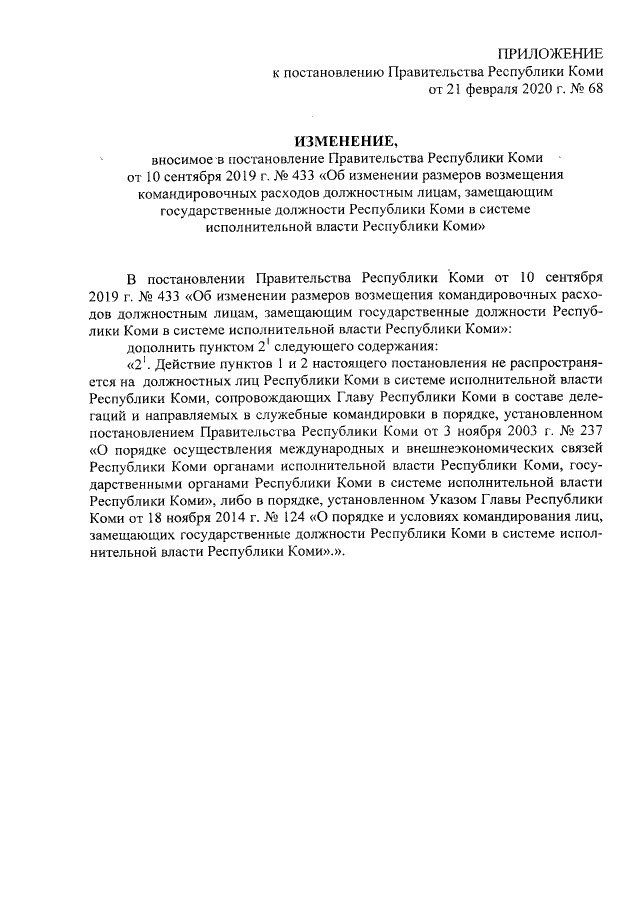 ПРИЛОЖЕНИЕ
к постановлению Правительства Республики Коми
от 21 февраля 2020 г. № 68

ИЗМЕНЕНИЕ,
вносимое в постановление Правительства Республики Коми от 10 сентября 2019 г. № 433 «Об изменении размеров возмещения командировочных расходов должностным лицам, замещающим государственные должности Республики Коми в системе исполнительной власти Республики Коми»

В постановлении Правительства Республики Коми от 10 сентября 2019 г. № 433 «Об изменении размеров возмещения командировочных расходов должностным лицам, замещающим государственные должности Республики Коми в системе исполнительной власти Республики Коми»:

дополнить пунктом $2^1$ следующего содержания:

«$2^1$. Действие пунктов 1 и 2 настоящего постановления не распространяется на должностных лиц Республики Коми в системе исполнительной власти Республики Коми, сопровождающих Главу Республики Коми в составе делегаций и направляемых в служебные командировки в порядке, установленном постановлением Правительства Республики Коми от 3 ноября 2003 г. № 237 «О порядке осуществления международных и внешнеэкономических связей Республики Коми органами исполнительной власти Республики Коми, государственными органами Республики Коми в системе исполнительной власти Республики Коми», либо в порядке, установленном Указом Главы Республики Коми от 18 ноября 2014 г. № 124 «О порядке и условиях командирования лиц, замещающих государственные должности Республики Коми в системе исполнительной власти Республики Коми».».